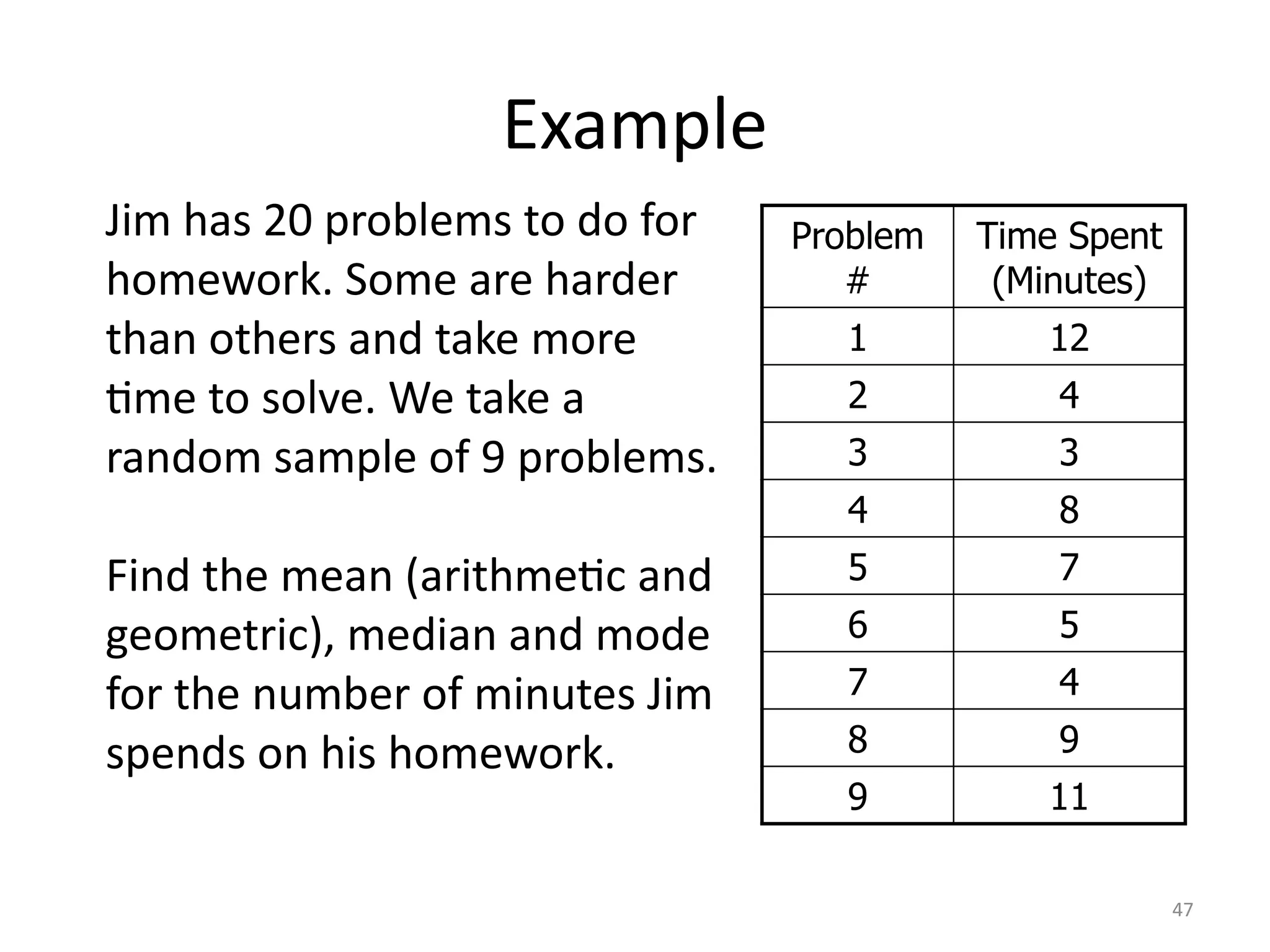 Example

Jim has 20 problems to do for homework. Some are harder than others and take more time to solve. We take a random sample of 9 problems.

Find the mean (arithmetic and geometric), median and mode for the number of minutes Jim spends on his homework.

| Problem # | Time Spent (Minutes) |
|---|---|
| 1 | 12 |
| 2 | 4 |
| 3 | 3 |
| 4 | 8 |
| 5 | 7 |
| 6 | 5 |
| 7 | 4 |
| 8 | 9 |
| 9 | 11 |

47